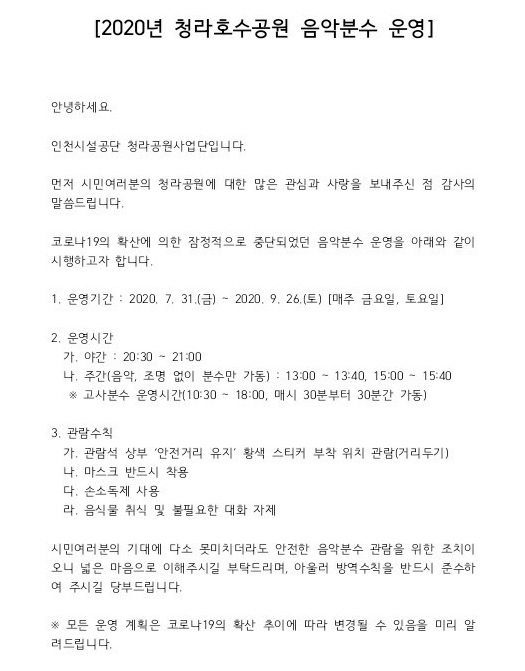 [2020년 청라호수공원 음악분수 운영]

안녕하세요.

인천시설공단 청라공원사업단입니다.

먼저 시민여러분의 청라공원에 대한 많은 관심과 사랑을 보내주신 점 감사의 말씀드립니다.

코로나19의 확산에 의한 잠정적으로 중단되었던 음악분수 운영을 아래와 같이 시행하고자 합니다.

1. 운영기간 : 2020. 7. 31.(금) ~ 2020. 9. 26.(토) [매주 금요일, 토요일]

2. 운영시간
가. 야간 : 20:30 ~ 21:00
나. 주간(음악, 조명 없이 분수만 가동) : 13:00 ~ 13:40, 15:00 ~ 15:40
※ 고사분수 운영시간(10:30 ~ 18:00, 매시 30분부터 30분간 가동)

3. 관람수칙
가. 관람석 상부 '안전거리 유지' 황색 스티커 부착 위치 관람(거리두기)
나. 마스크 반드시 착용
다. 손소독제 사용
라. 음식물 취식 및 불필요한 대화 자제

시민여러분의 기대에 다소 못미치더라도 안전한 음악분수 관람을 위한 조치이오니 넓은 마음으로 이해주시길 부탁드리며, 아울러 방역수칙을 반드시 준수하여 주시길 당부드립니다.

※ 모든 운영 계획은 코로나19의 확산 추이에 따라 변경될 수 있음을 미리 알려드립니다.